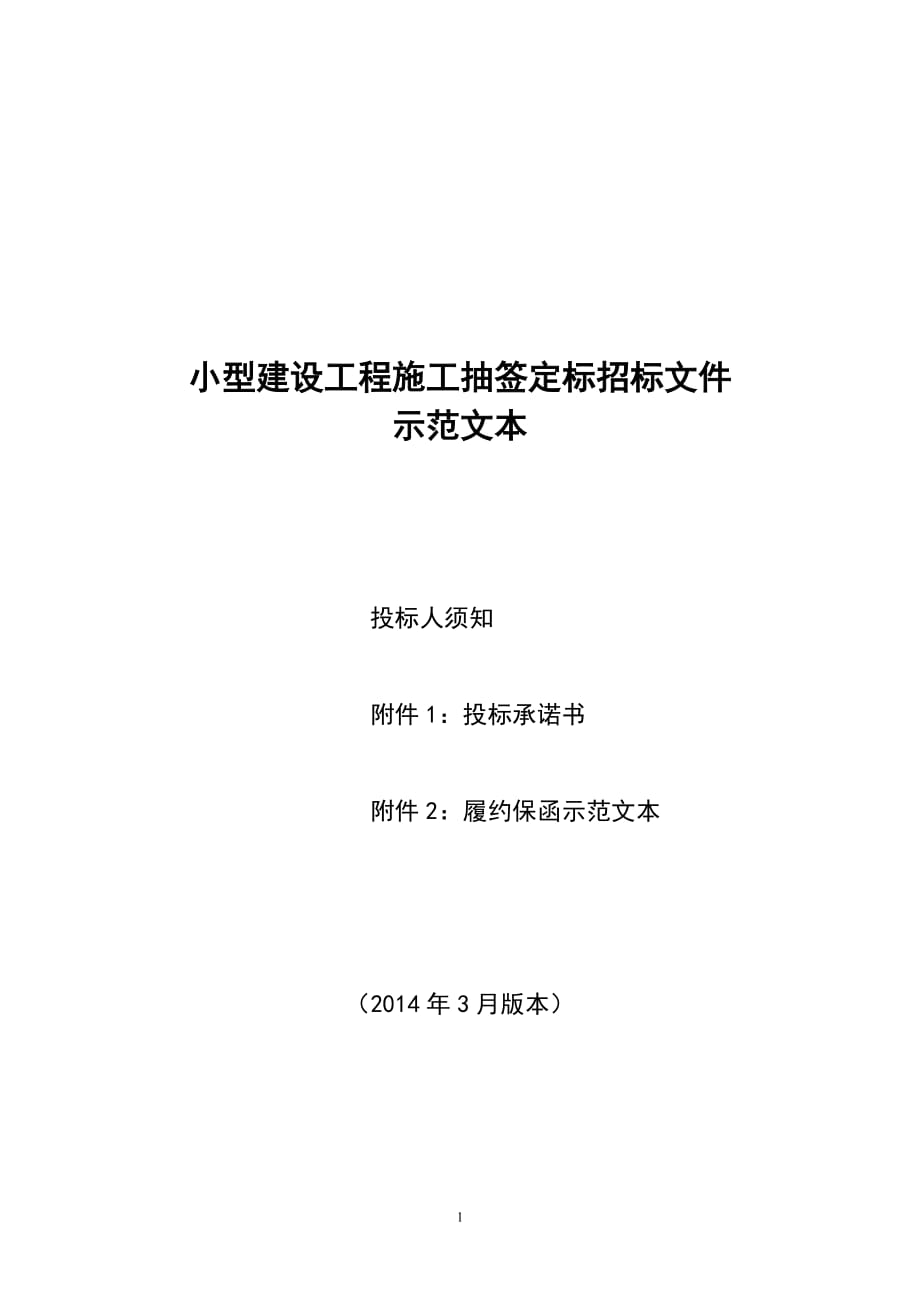 小型建设工程施工抽签定标招标文件
示范文本

投标人须知

附件 1：投标承诺书

附件 2：履约保函示范文本

（2014 年 3 月版本）

1